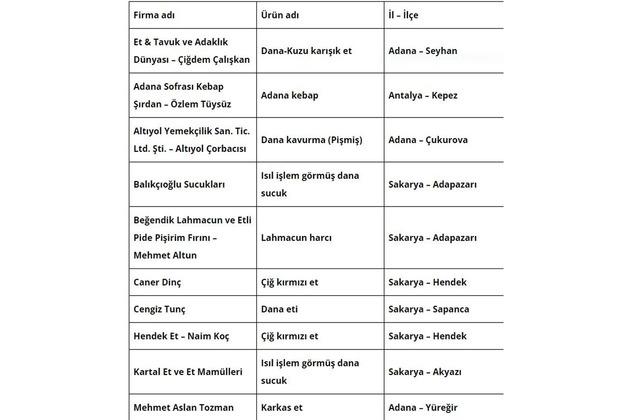 | Firma adı | Ürün adı | İl – İlçe |
|---|---|---|
| Et & Tavuk ve Adaklık Dünyası – Çiğdem Çalışkan | Dana-Kuzu karışık et | Adana – Seyhan |
| Adana Sofrası Kebap Şırdan – Özlem Tüysüz | Adana kebap | Antalya – Kepez |
| Altıyol Yemekçilik San. Tic. Ltd. Şti. – Altıyol Çorbacısı | Dana kavurma (Pişmiş) | Adana – Çukurova |
| Balıkçıoğlu Sucukları | Isıl işlem görmüş dana sucuk | Sakarya – Adapazarı |
| Beğendik Lahmacun ve Etli Pide Pişirim Fırını – Mehmet Altun | Lahmacun harcı | Sakarya – Adapazarı |
| Caner Dinç | Çiğ kırmızı et | Sakarya – Hendek |
| Cengiz Tunç | Dana eti | Sakarya – Sapanca |
| Hendek Et – Naim Koç | Çiğ kırmızı et | Sakarya – Hendek |
| Kartal Et ve Et Mamülleri | Isıl işlem görmüş dana sucuk | Sakarya – Akyazı |
| Mehmet Aslan Tozman | Karkas et | Adana – Yüreğir |